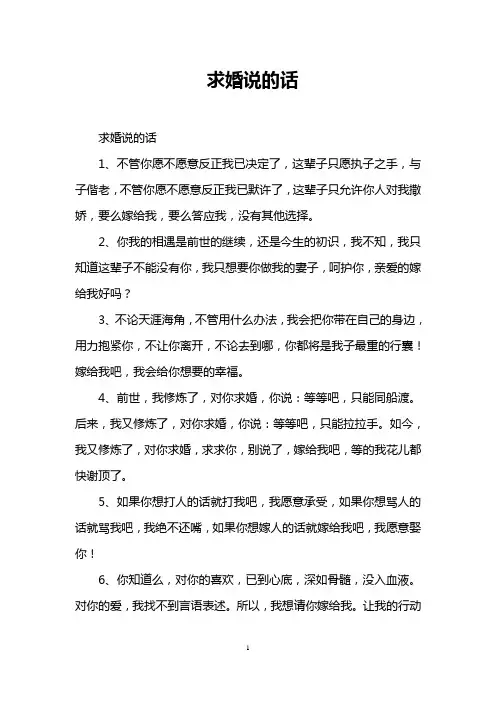 求婚说的话

求婚说的话

1、不管你愿不愿意反正我已决定了，这辈子只愿执子之手，与子偕老，不管你愿不愿意反正我已默许了，这辈子只允许你人对我撒娇，要么嫁给我，要么答应我，没有其他选择。

2、你我的相遇是前世的继续，还是今生的初识，我不知，我只知道这辈子不能没有你，我只想要你做我的妻子，呵护你，亲爱的嫁给我好吗？

3、不论天涯海角，不管用什么办法，我会把你带在自己的身边，用力抱紧你，不让你离开，不论去到哪，你都将是我子最重的行囊！嫁给我吧，我会给你想要的幸福。

4、前世，我修炼了，对你求婚，你说：等等吧，只能同船渡。后来，我又修炼了，对你求婚，你说：等等吧，只能拉拉手。如今，我又修炼了，对你求婚，求求你，别说了，嫁给我吧，等的我花儿都快谢顶了。

5、如果你想打人的话就打我吧，我愿意承受，如果你想骂人的话就骂我吧，我绝不还嘴，如果你想嫁人的话就嫁给我吧，我愿意娶你！

6、你知道么，对你的喜欢，已到心底，深如骨髓，没入血液。对你的爱，我找不到言语表述。所以，我想请你嫁给我。让我的行动

1